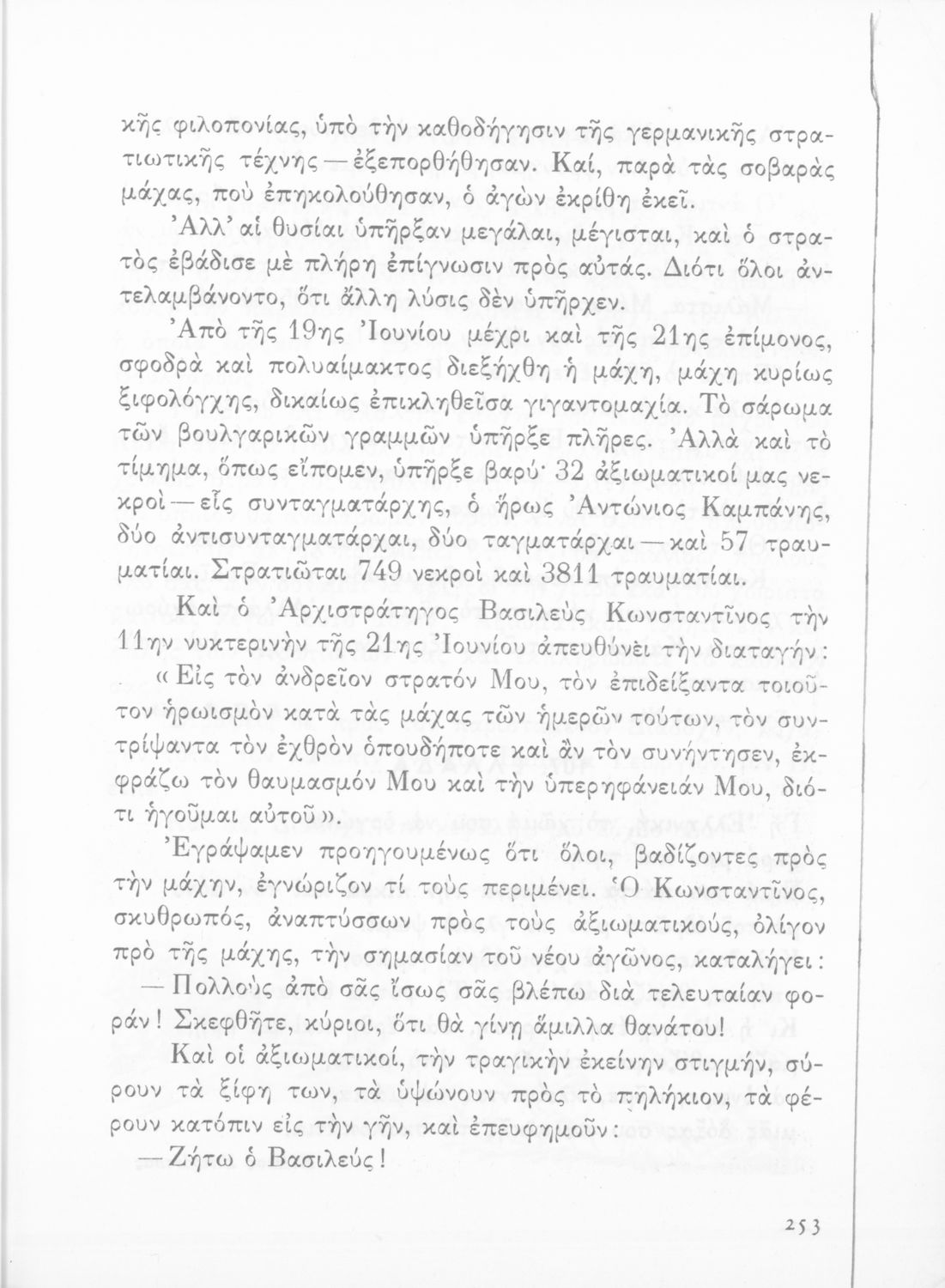 κῆς φιλοπονίας, ὑπὸ τὴν καθοδήγησιν τῆς γερμανικῆς στρατιωτικῆς τέχνης — ἐξεπορθήθησαν. Καί, παρὰ τὰς σοβαρὰς μάχας, ποὺ ἐπηκολούθησαν, ὁ ἀγὼν ἐκρίθη ἐκεῖ.

Ἀλλ' αἱ θυσίαι ὑπῆρξαν μεγάλαι, μέγισται, καὶ ὁ στρατὸς ἐβάδισε μὲ πλήρη ἐπίγνωσιν πρὸς αὐτάς. Διότι ὅλοι ἀντελαμβάνοντο, ὅτι ἄλλη λύσις δὲν ὑπῆρχεν.

Ἀπὸ τῆς 19ης Ἰουνίου μέχρι καὶ τῆς 21ης ἐπίμονος, σφοδρὰ καὶ πολυαίμακτος διεξήχθη ἡ μάχη, μάχη κυρίως ξιφολόγχης, δικαίως ἐπικληθεῖσα γιγαντομαχία. Τὸ σάρωμα τῶν βουλγαρικῶν γραμμῶν ὑπῆρξε πλῆρες. Ἀλλὰ καὶ τὸ τίμημα, ὅπως εἴπομεν, ὑπῆρξε βαρύ· 32 ἀξιωματικοί μας νεκροὶ — εἷς συνταγματάρχης, ὁ ἥρως Ἀντώνιος Καμπάνης, δύο ἀντισυνταγματάρχαι, δύο ταγματάρχαι — καὶ 57 τραυματίαι. Στρατιῶται 749 νεκροὶ καὶ 3811 τραυματίαι.

Καὶ ὁ Ἀρχιστράτηγος Βασιλεὺς Κωνσταντῖνος τὴν 11ην νυκτερινὴν τῆς 21ης Ἰουνίου ἀπευθύνει τὴν διαταγήν:

« Εἰς τὸν ἀνδρεῖον στρατόν Μου, τὸν ἐπιδείξαντα τοιοῦτον ἡρωισμὸν κατὰ τὰς μάχας τῶν ἡμερῶν τούτων, τὸν συντρίψαντα τὸν ἐχθρὸν ὁπουδήποτε καὶ ἂν τὸν συνήντησεν, ἐκφράζω τὸν θαυμασμόν Μου καὶ τὴν ὑπερηφάνειάν Μου, διότι ἡγοῦμαι αὐτοῦ ».

Ἐγράψαμεν προηγουμένως ὅτι ὅλοι, βαδίζοντες πρὸς τὴν μάχην, ἐγνώριζον τί τοὺς περιμένει. Ὁ Κωνσταντῖνος, σκυθρωπός, ἀναπτύσσων πρὸς τοὺς ἀξιωματικούς, ὀλίγον πρὸ τῆς μάχης, τὴν σημασίαν τοῦ νέου ἀγῶνος, καταλήγει:

— Πολλοὺς ἀπὸ σᾶς ἴσως σᾶς βλέπω διὰ τελευταίαν φοράν! Σκεφθῆτε, κύριοι, ὅτι θὰ γίνῃ ἅμιλλα θανάτου!

Καὶ οἱ ἀξιωματικοί, τὴν τραγικὴν ἐκείνην στιγμήν, σύρουν τὰ ξίφη των, τὰ ὑψώνουν πρὸς τὸ πηλήκιον, τὰ φέρουν κατόπιν εἰς τὴν γῆν, καὶ ἐπευφημοῦν:

— Ζήτω ὁ Βασιλεύς!

253